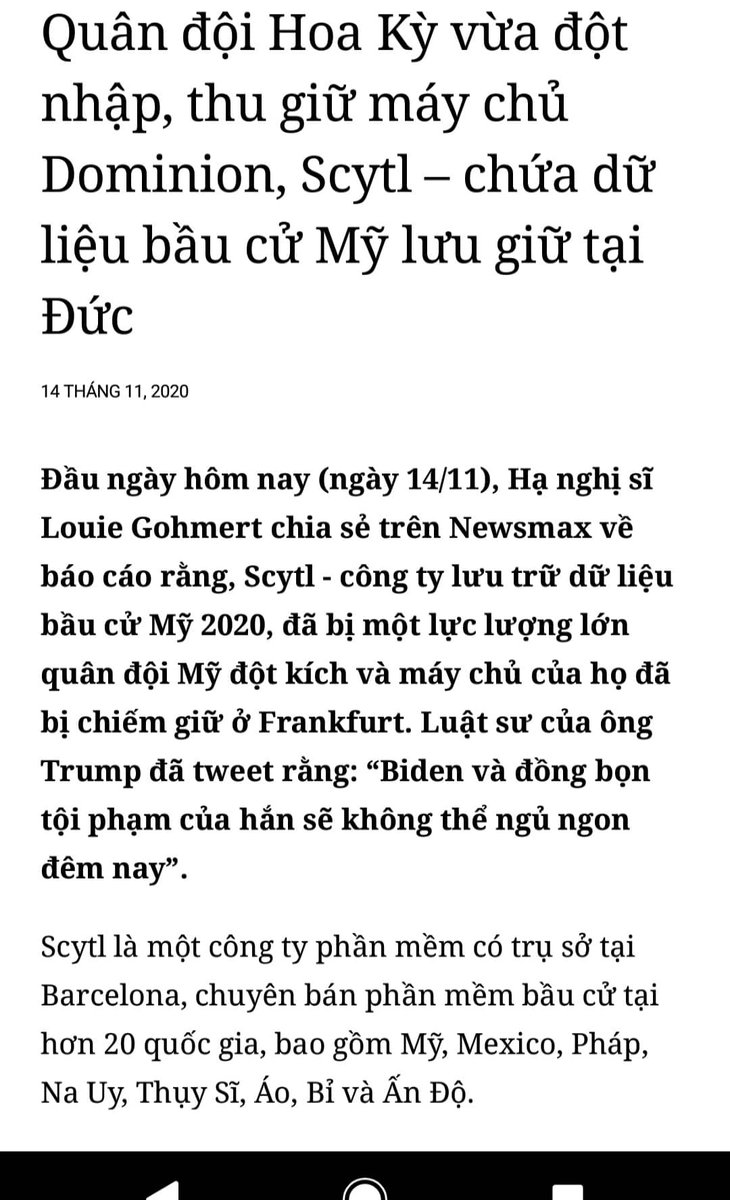 Quân đội Hoa Kỳ vừa đột nhập, thu giữ máy chủ Dominion, Scytl – chứa dữ liệu bầu cử Mỹ lưu giữ tại Đức

14 THÁNG 11, 2020

Đầu ngày hôm nay (ngày 14/11), Hạ nghị sĩ Louie Gohmert chia sẻ trên Newsmax về báo cáo rằng, Scytl - công ty lưu trữ dữ liệu bầu cử Mỹ 2020, đã bị một lực lượng lớn quân đội Mỹ đột kích và máy chủ của họ đã bị chiếm giữ ở Frankfurt. Luật sư của ông Trump đã tweet rằng: “Biden và đồng bọn tội phạm của hắn sẽ không thể ngủ ngon đêm nay”.

Scytl là một công ty phần mềm có trụ sở tại Barcelona, chuyên bán phần mềm bầu cử tại hơn 20 quốc gia, bao gồm Mỹ, Mexico, Pháp, Na Uy, Thụy Sĩ, Áo, Bỉ và Ấn Độ.